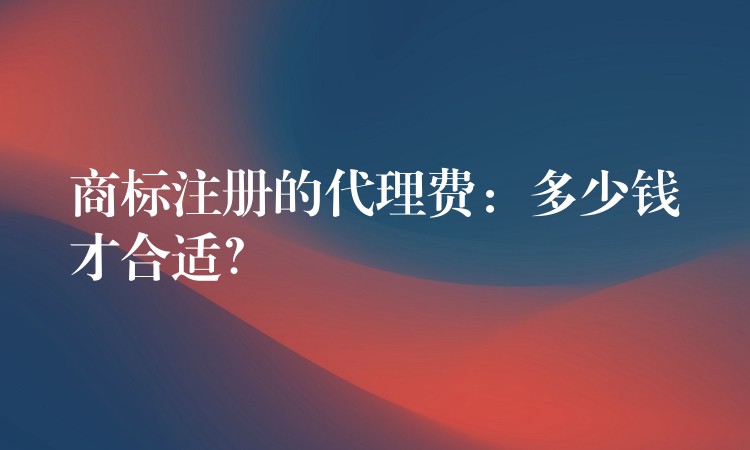 商标注册的代理费：多少钱才合适?